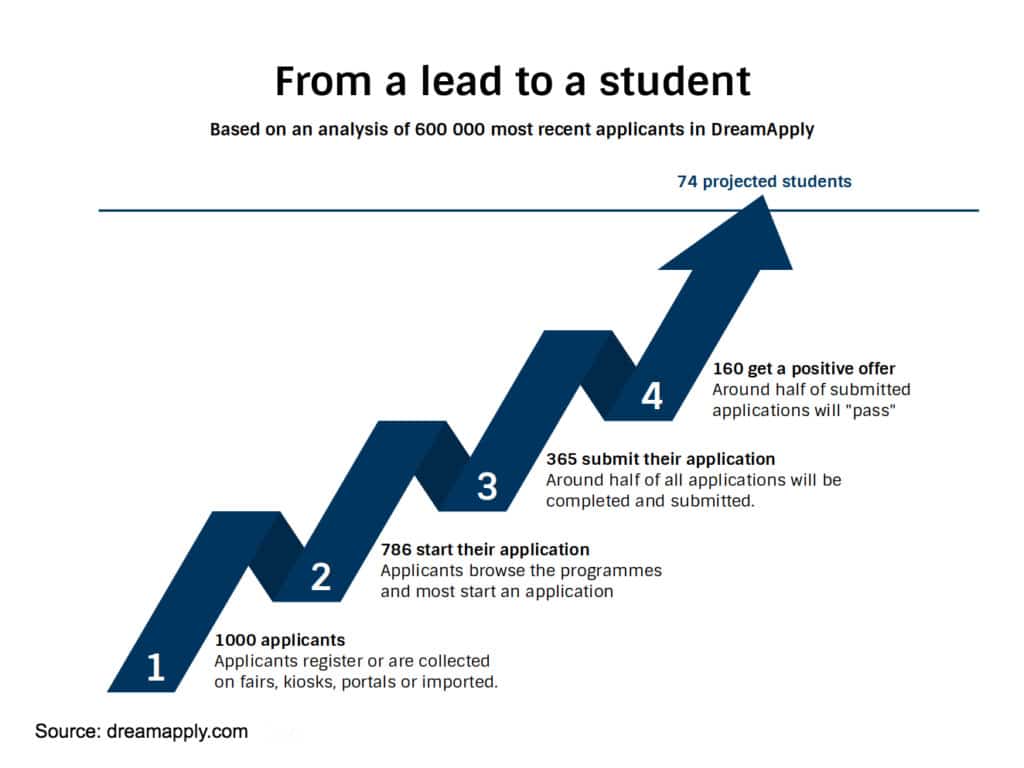 From a lead to a student

Based on an analysis of 600 000 most recent applicants in DreamApply

74 projected students

4
160 get a positive offer
Around half of submitted applications will "pass"

3
365 submit their application
Around half of all applications will be completed and submitted.

2
786 start their application
Applicants browse the programmes and most start an application

1
1000 applicants
Applicants register or are collected on fairs, kiosks, portals or imported.

Source: dreamapply.com